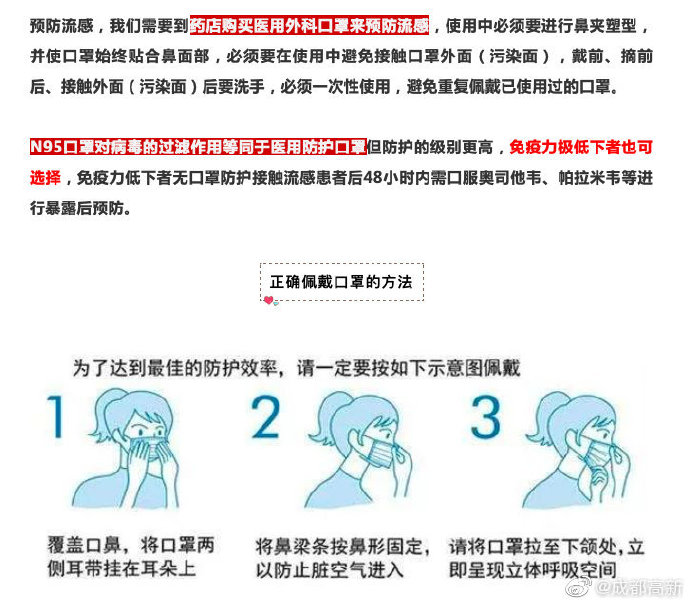 预防流感，我们需要到药店购买医用外科口罩来预防流感，使用中必须要进行鼻夹塑型，并使口罩始终贴合鼻面部，必须要在使用中避免接触口罩外面（污染面），戴前、摘前后、接触外面（污染面）后要洗手，必须一次性使用，避免重复佩戴已使用过的口罩。

N95口罩对病毒的过滤作用等同于医用防护口罩但防护的级别更高，免疫力极低下者也可选择，免疫力低下者无口罩防护接触流感患者后48小时内需口服奥司他韦、帕拉米韦等进行暴露后预防。

正确佩戴口罩的方法

为了达到最佳的防护效率，请一定要按如下示意图佩戴

1

覆盖口鼻，将口罩两侧耳带挂在耳朵上

2

将鼻梁条按鼻形固定，以防止脏空气进入

3

请将口罩拉至下颌处，立即呈现立体呼吸空间

@成都高新